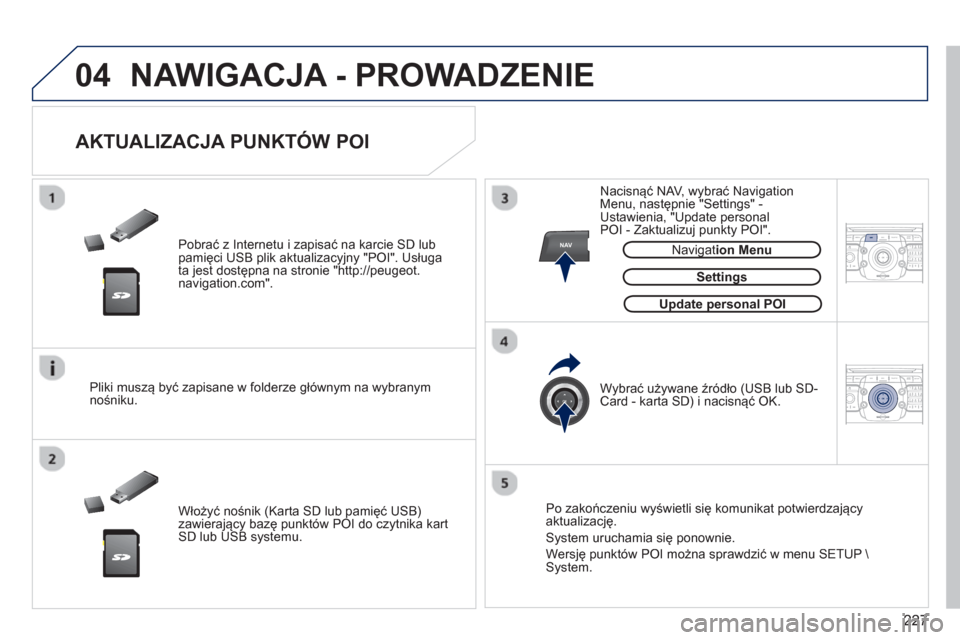 04 NAWIGACJA - PROWADZENIE

AKTUALIZACJA PUNKTÓW POI

1

Pobrać z Internetu i zapisać na karcie SD lub pamięci USB plik aktualizacyjny "POI". Usługa ta jest dostępna na stronie "http://peugeot.navigation.com".

Pliki muszą być zapisane w folderze głównym na wybranym nośniku.

2

Włożyć nośnik (Karta SD lub pamięć USB) zawierający bazę punktów POI do czytnika kart SD lub USB systemu.

3

Nacisnąć NAV, wybrać Navigation Menu, następnie "Settings" - Ustawienia, "Update personal POI - Zaktualizuj punkty POI".

NAV

Navigation Menu

Settings

Update personal POI

4

Wybrać używane źródło (USB lub SD-Card - karta SD) i nacisnąć OK.

5

Po zakończeniu wyświetli się komunikat potwierdzający aktualizację.

System uruchamia się ponownie.

Wersję punktów POI można sprawdzić w menu SETUP \ System.

227

carmanualsonline.info